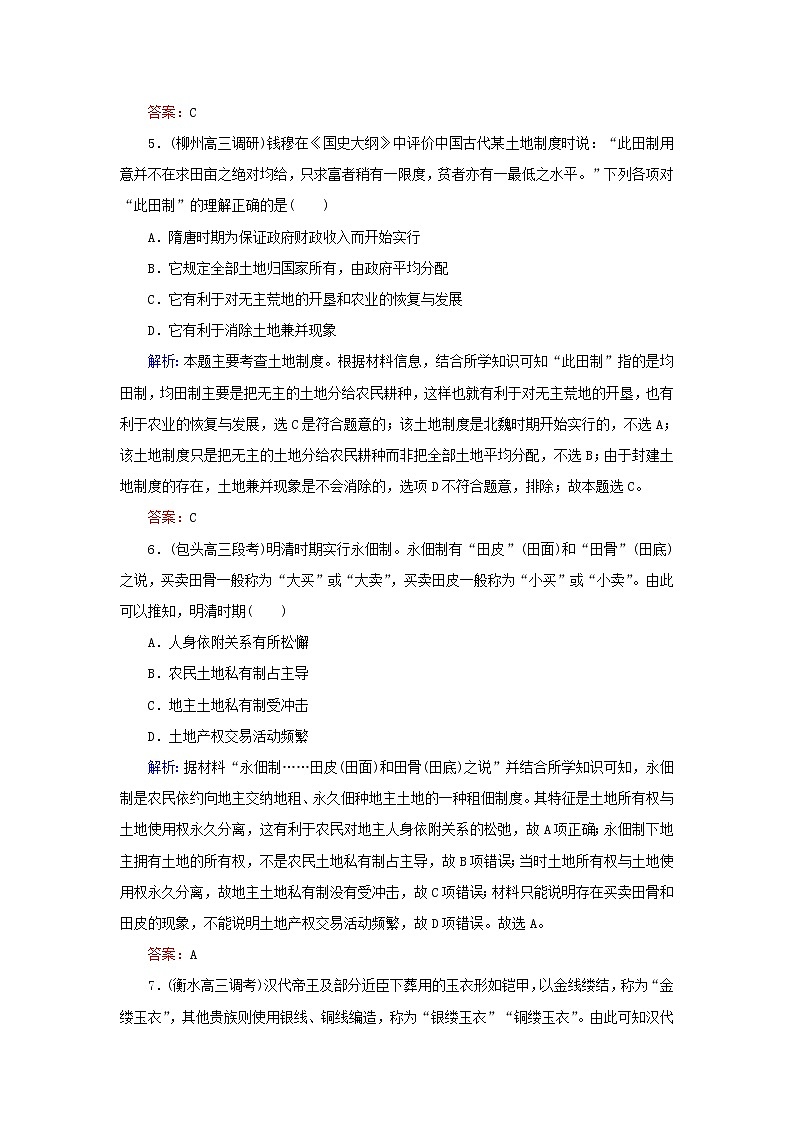 答案：C

5．(柳州高三调研)钱穆在《国史大纲》中评价中国古代某土地制度时说：“此田制用意并不在求田亩之绝对均给，只求富者稍有一限度，贫者亦有一最低之水平。”下列各项对“此田制”的理解正确的是(　　)

A．隋唐时期为保证政府财政收入而开始实行

B．它规定全部土地归国家所有，由政府平均分配

C．它有利于对无主荒地的开垦和农业的恢复与发展

D．它有利于消除土地兼并现象

解析：本题主要考查土地制度。根据材料信息，结合所学知识可知“此田制”指的是均田制，均田制主要是把无主的土地分给农民耕种，这样也就有利于对无主荒地的开垦，也有利于农业的恢复与发展，选C是符合题意的；该土地制度是北魏时期开始实行的，不选A；该土地制度只是把无主的土地分给农民耕种而非把全部土地平均分配，不选B；由于封建土地制度的存在，土地兼并现象是不会消除的，选项D不符合题意，排除；故本题选C。

答案：C

6．(包头高三段考)明清时期实行永佃制。永佃制有“田皮”(田面)和“田骨”(田底)之说，买卖田骨一般称为“大买”或“大卖”，买卖田皮一般称为“小买”或“小卖”。由此可以推知，明清时期(　　)

A．人身依附关系有所松懈

B．农民土地私有制占主导

C．地主土地私有制受冲击

D．土地产权交易活动频繁

解析：据材料“永佃制……田皮(田面)和田骨(田底)之说”并结合所学知识可知，永佃制是农民依约向地主交纳地租、永久佃种地主土地的一种租佃制度。其特征是土地所有权与土地使用权永久分离，这有利于农民对地主人身依附关系的松弛，故A项正确；永佃制下地主拥有土地的所有权，不是农民土地私有制占主导，故B项错误；当时土地所有权与土地使用权永久分离，故地主土地私有制没有受冲击，故C项错误；材料只能说明存在买卖田骨和田皮的现象，不能说明土地产权交易活动频繁，故D项错误。故选A。

答案：A

7．(衡水高三调考)汉代帝王及部分近臣下葬用的玉衣形如铠甲，以金线缕结，称为“金缕玉衣”，其他贵族则使用银线、铜线编造，称为“银缕玉衣”“铜缕玉衣”。由此可知汉代